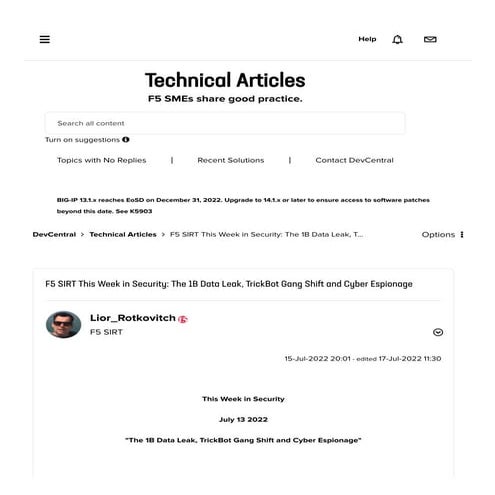 Help

Technical Articles

F5 SMEs share good practice.

Search all content

Turn on suggestions

Topics with No Replies | Recent Solutions | Contact DevCentral

BIG-IP 13.1.x reaches EoSD on December 31, 2022. Upgrade to 14.1.x or later to ensure access to software patches beyond this date. See K5903

DevCentral > Technical Articles > F5 SIRT This Week in Security: The 1B Data Leak, T...

Options

F5 SIRT This Week in Security: The 1B Data Leak, TrickBot Gang Shift and Cyber Espionage

Lior_Rotkovitch

F5 SIRT

15-Jul-2022 20:01 - edited 17-Jul-2022 11:30

This Week in Security

July 13 2022

"The 1B Data Leak, TrickBot Gang Shift and Cyber Espionage"